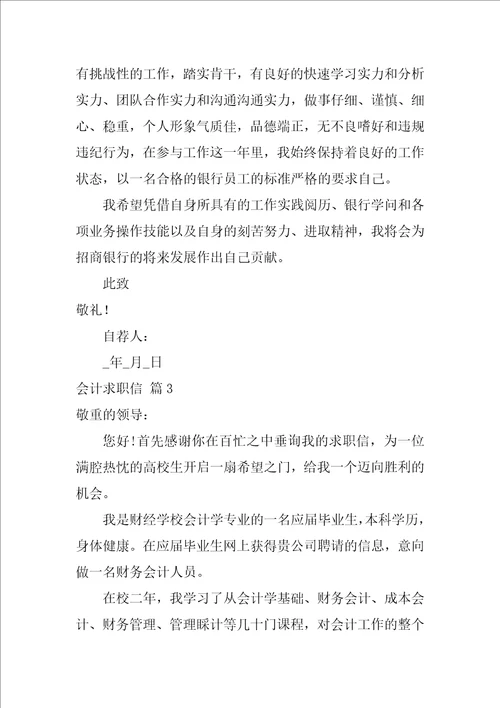 有挑战性的工作，踏实肯干，有良好的快速学习实力和分析实力、团队合作实力和沟通沟通实力，做事仔细、谨慎、细心、稳重，个人形象气质佳，品德端正，无不良嗜好和违规违纪行为，在参与工作这一年里，我始终保持着良好的工作状态，以一名合格的银行员工的标准严格的要求自己。

我希望凭借自身所具有的工作实践阅历、银行学问和各项业务操作技能以及自身的刻苦努力、进取精神，我将会为招商银行的将来发展作出自己贡献。

此致

敬礼！

自荐人：

_年_月_日

会计求职信 篇3

敬重的领导：

您好！首先感谢你在百忙之中垂询我的求职信，为一位满腔热忱的高校生开启一扇希望之门，给我一个迈向胜利的机会。

我是财经学校会计学专业的一名应届毕业生，本科学历，身体健康。在应届毕业生网上获得贵公司聘请的信息，意向做一名财务会计人员。

在校二年，我学习了从会计学基础、财务会计、成本会计、财务管理、管理睬计等几十门课程，对会计工作的整个